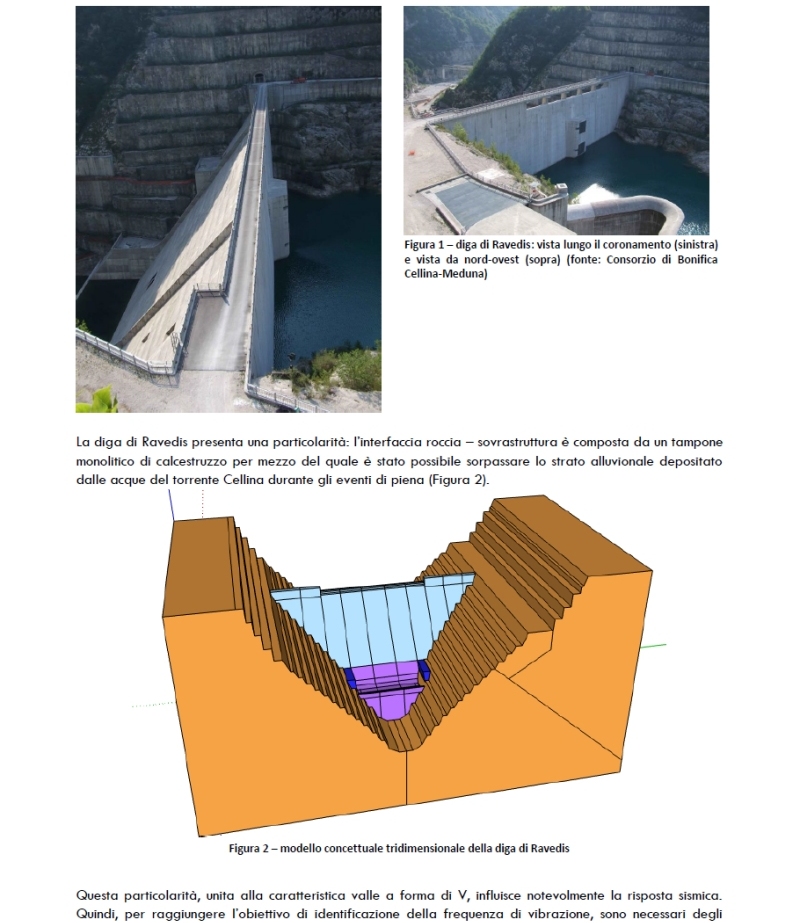 Figura 1 – diga di Ravedis: vista lungo il coronamento (sinistra) e vista da nord-ovest (sopra) (fonte: Consorzio di Bonifica Cellina-Meduna)

La diga di Ravedis presenta una particolarità: l'interfaccia roccia – sovrastruttura è composta da un tampone monolitico di calcestruzzo per mezzo del quale è stato possibile sorpassare lo strato alluvionale depositato dalle acque del torrente Cellina durante gli eventi di piena (Figura 2).

Figura 2 – modello concettuale tridimensionale della diga di Ravedis

Questa particolarità, unita alla caratteristica valle a forma di V, influisce notevolmente la risposta sismica. Quindi, per raggiungere l'obiettivo di identificazione della frequenza di vibrazione, sono necessari degli